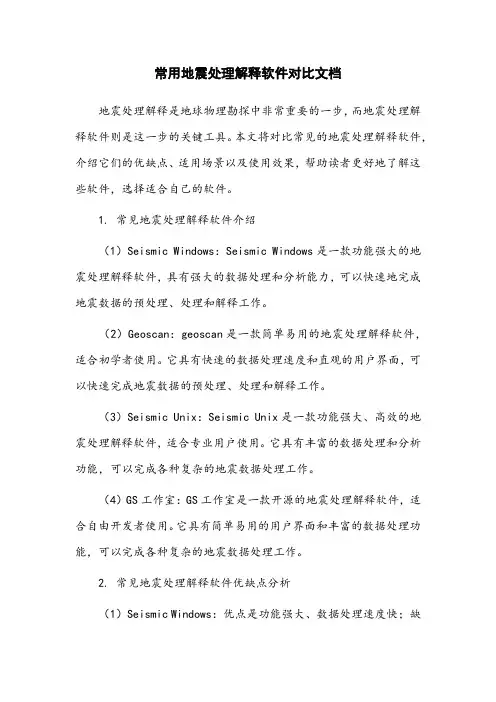 常用地震处理解释软件对比文档

地震处理解释是地球物理勘探中非常重要的一步，而地震处理解释软件则是这一步的关键工具。本文将对比常见的地震处理解释软件，介绍它们的优缺点、适用场景以及使用效果，帮助读者更好地了解这些软件，选择适合自己的软件。

1. 常见地震处理解释软件介绍

（1）Seismic Windows：Seismic Windows 是一款功能强大的地震处理解释软件，具有强大的数据处理和分析能力，可以快速地完成地震数据的预处理、处理和解释工作。

（2）Geoscan：geoscan 是一款简单易用的地震处理解释软件，适合初学者使用。它具有快速的数据处理速度和直观的用户界面，可以快速完成地震数据的预处理、处理和解释工作。

（3）Seismic Unix：Seismic Unix 是一款功能强大、高效的地震处理解释软件，适合专业用户使用。它具有丰富的数据处理和分析功能，可以完成各种复杂的地震数据处理工作。

（4）GS 工作室：GS 工作室是一款开源的地震处理解释软件，适合自由开发者使用。它具有简单易用的用户界面和丰富的数据处理功能，可以完成各种复杂的地震数据处理工作。

2. 常见地震处理解释软件优缺点分析

（1）Seismic Windows：优点是功能强大、数据处理速度快；缺